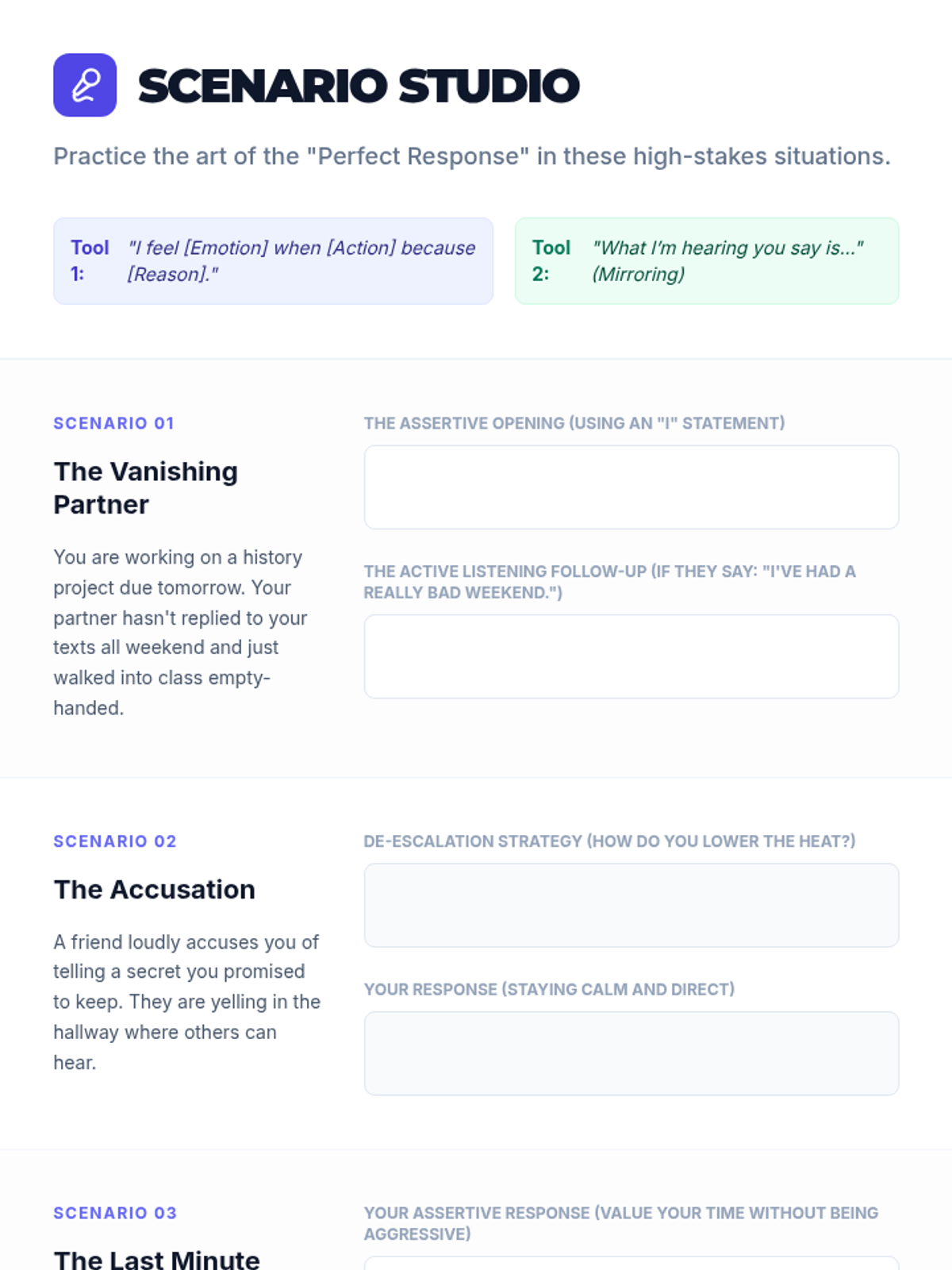 SCENARIO STUDIO

Practice the art of the "Perfect Response" in these high-stakes situations.

Tool 1: "I feel [Emotion] when [Action] because [Reason]."

Tool 2: "What I'm hearing you say is..." (Mirroring)

SCENARIO 01

The Vanishing Partner

You are working on a history project due tomorrow. Your partner hasn't replied to your texts all weekend and just walked into class empty-handed.

THE ASSERTIVE OPENING (USING AN "I" STATEMENT)

THE ACTIVE LISTENING FOLLOW-UP (IF THEY SAY: "I'VE HAD A REALLY BAD WEEKEND.")

SCENARIO 02

The Accusation

A friend loudly accuses you of telling a secret you promised to keep. They are yelling in the hallway where others can hear.

DE-ESCALATION STRATEGY (HOW DO YOU LOWER THE HEAT?)

YOUR RESPONSE (STAYING CALM AND DIRECT)

SCENARIO 03

The Last Minute

YOUR ASSERTIVE RESPONSE (VALUE YOUR TIME WITHOUT BEING AGGRESSIVE)